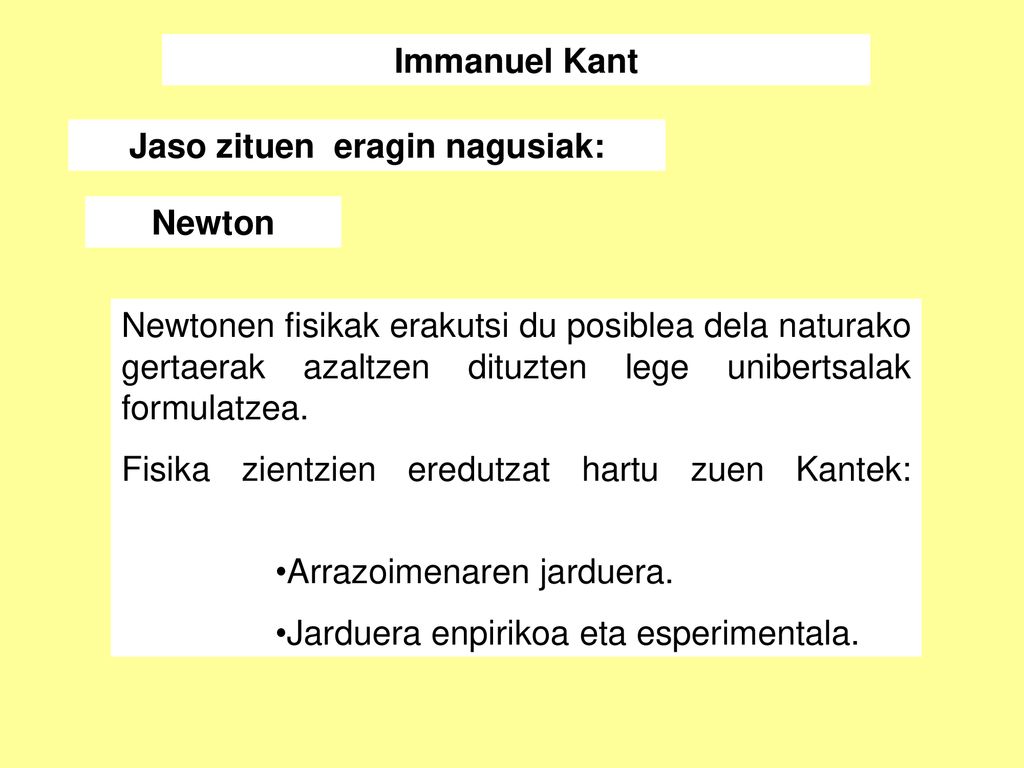 Immanuel Kant

Jaso zituen eragin nagusiak:

Newton

Newtonen fisikak erakutsi du posiblea dela naturako gertaerak azaltzen dituzten lege unibertsalak formulatzea.

Fisika zientzien eredutzat hartu zuen Kantek:

•Arrazoimenaren jarduera.

•Jarduera enpirikoa eta esperimentala.